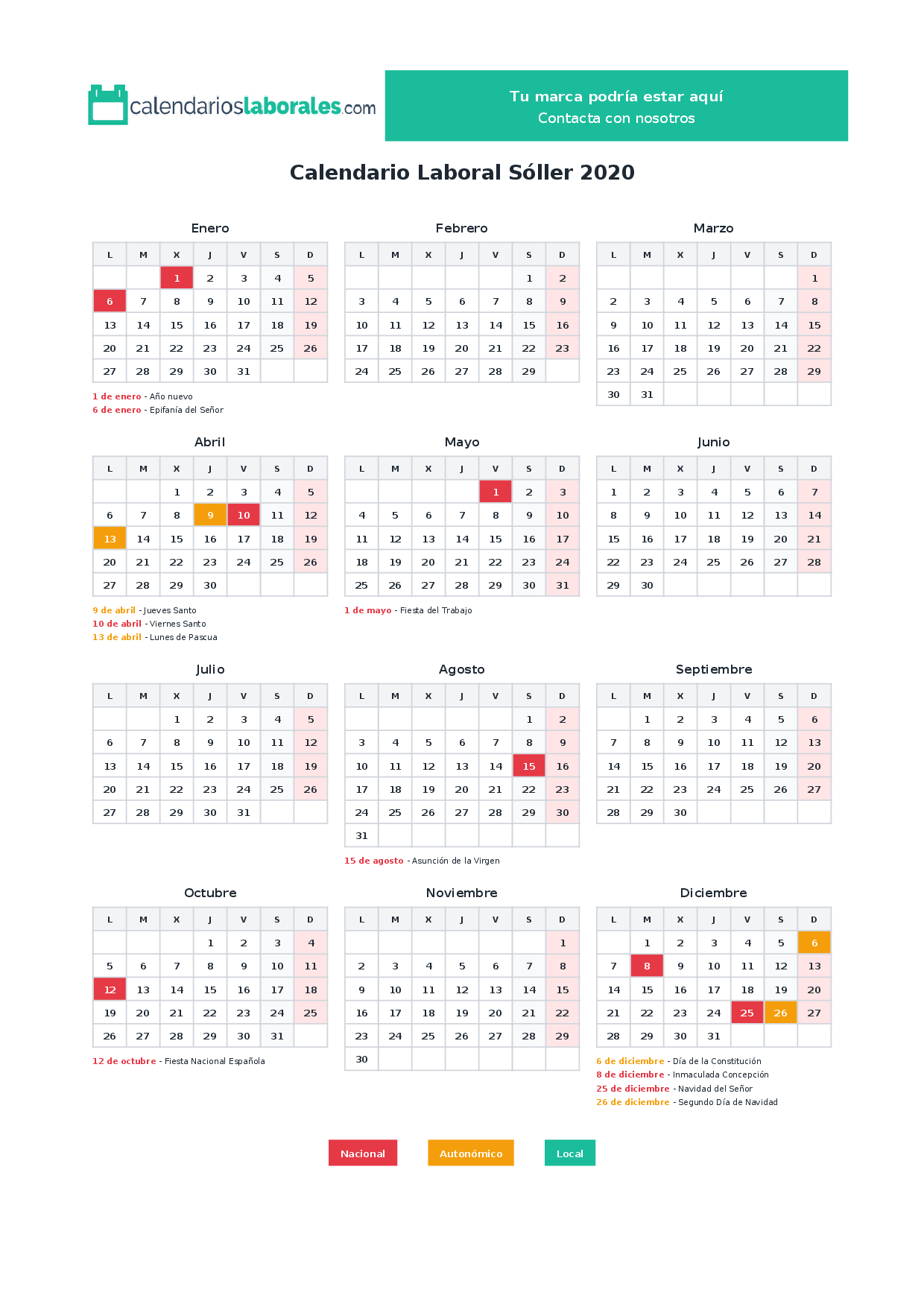 calendarioslaborales.com

Tu marca podría estar aquí
Contacta con nosotros

Calendario Laboral Sóller 2020

Enero

| L | M | X | J | V | S | D |
|---|---|---|---|---|---|---|
|  |  | 1 | 2 | 3 | 4 | 5 |
| 6 | 7 | 8 | 9 | 10 | 11 | 12 |
| 13 | 14 | 15 | 16 | 17 | 18 | 19 |
| 20 | 21 | 22 | 23 | 24 | 25 | 26 |
| 27 | 28 | 29 | 30 | 31 |  |  |

1 de enero - Año nuevo
6 de enero - Epifanía del Señor

Febrero

| L | M | X | J | V | S | D |
|---|---|---|---|---|---|---|
|  |  |  |  |  | 1 | 2 |
| 3 | 4 | 5 | 6 | 7 | 8 | 9 |
| 10 | 11 | 12 | 13 | 14 | 15 | 16 |
| 17 | 18 | 19 | 20 | 21 | 22 | 23 |
| 24 | 25 | 26 | 27 | 28 | 29 |  |

Marzo

| L | M | X | J | V | S | D |
|---|---|---|---|---|---|---|
|  |  |  |  |  |  | 1 |
| 2 | 3 | 4 | 5 | 6 | 7 | 8 |
| 9 | 10 | 11 | 12 | 13 | 14 | 15 |
| 16 | 17 | 18 | 19 | 20 | 21 | 22 |
| 23 | 24 | 25 | 26 | 27 | 28 | 29 |
| 30 | 31 |  |  |  |  |  |

Abril

| L | M | X | J | V | S | D |
|---|---|---|---|---|---|---|
|  |  | 1 | 2 | 3 | 4 | 5 |
| 6 | 7 | 8 | 9 | 10 | 11 | 12 |
| 13 | 14 | 15 | 16 | 17 | 18 | 19 |
| 20 | 21 | 22 | 23 | 24 | 25 | 26 |
| 27 | 28 | 29 | 30 |  |  |  |

9 de abril - Jueves Santo
10 de abril - Viernes Santo
13 de abril - Lunes de Pascua

Mayo

| L | M | X | J | V | S | D |
|---|---|---|---|---|---|---|
|  |  |  |  | 1 | 2 | 3 |
| 4 | 5 | 6 | 7 | 8 | 9 | 10 |
| 11 | 12 | 13 | 14 | 15 | 16 | 17 |
| 18 | 19 | 20 | 21 | 22 | 23 | 24 |
| 25 | 26 | 27 | 28 | 29 | 30 | 31 |

1 de mayo - Fiesta del Trabajo

Junio

| L | M | X | J | V | S | D |
|---|---|---|---|---|---|---|
| 1 | 2 | 3 | 4 | 5 | 6 | 7 |
| 8 | 9 | 10 | 11 | 12 | 13 | 14 |
| 15 | 16 | 17 | 18 | 19 | 20 | 21 |
| 22 | 23 | 24 | 25 | 26 | 27 | 28 |
| 29 | 30 |  |  |  |  |  |

Julio

| L | M | X | J | V | S | D |
|---|---|---|---|---|---|---|
|  |  | 1 | 2 | 3 | 4 | 5 |
| 6 | 7 | 8 | 9 | 10 | 11 | 12 |
| 13 | 14 | 15 | 16 | 17 | 18 | 19 |
| 20 | 21 | 22 | 23 | 24 | 25 | 26 |
| 27 | 28 | 29 | 30 | 31 |  |  |

Agosto

| L | M | X | J | V | S | D |
|---|---|---|---|---|---|---|
|  |  |  |  |  | 1 | 2 |
| 3 | 4 | 5 | 6 | 7 | 8 | 9 |
| 10 | 11 | 12 | 13 | 14 | 15 | 16 |
| 17 | 18 | 19 | 20 | 21 | 22 | 23 |
| 24 | 25 | 26 | 27 | 28 | 29 | 30 |
| 31 |  |  |  |  |  |  |

15 de agosto - Asunción de la Virgen

Septiembre

| L | M | X | J | V | S | D |
|---|---|---|---|---|---|---|
|  | 1 | 2 | 3 | 4 | 5 | 6 |
| 7 | 8 | 9 | 10 | 11 | 12 | 13 |
| 14 | 15 | 16 | 17 | 18 | 19 | 20 |
| 21 | 22 | 23 | 24 | 25 | 26 | 27 |
| 28 | 29 | 30 |  |  |  |  |

Octubre

| L | M | X | J | V | S | D |
|---|---|---|---|---|---|---|
|  |  |  | 1 | 2 | 3 | 4 |
| 5 | 6 | 7 | 8 | 9 | 10 | 11 |
| 12 | 13 | 14 | 15 | 16 | 17 | 18 |
| 19 | 20 | 21 | 22 | 23 | 24 | 25 |
| 26 | 27 | 28 | 29 | 30 | 31 |  |

12 de octubre - Fiesta Nacional Española

Noviembre

| L | M | X | J | V | S | D |
|---|---|---|---|---|---|---|
|  |  |  |  |  |  | 1 |
| 2 | 3 | 4 | 5 | 6 | 7 | 8 |
| 9 | 10 | 11 | 12 | 13 | 14 | 15 |
| 16 | 17 | 18 | 19 | 20 | 21 | 22 |
| 23 | 24 | 25 | 26 | 27 | 28 | 29 |
| 30 |  |  |  |  |  |  |

Diciembre

| L | M | X | J | V | S | D |
|---|---|---|---|---|---|---|
|  | 1 | 2 | 3 | 4 | 5 | 6 |
| 7 | 8 | 9 | 10 | 11 | 12 | 13 |
| 14 | 15 | 16 | 17 | 18 | 19 | 20 |
| 21 | 22 | 23 | 24 | 25 | 26 | 27 |
| 28 | 29 | 30 | 31 |  |  |  |

6 de diciembre - Día de la Constitución
8 de diciembre - Inmaculada Concepción
25 de diciembre - Navidad del Señor
26 de diciembre - Segundo Día de Navidad

Nacional
Autonómico
Local